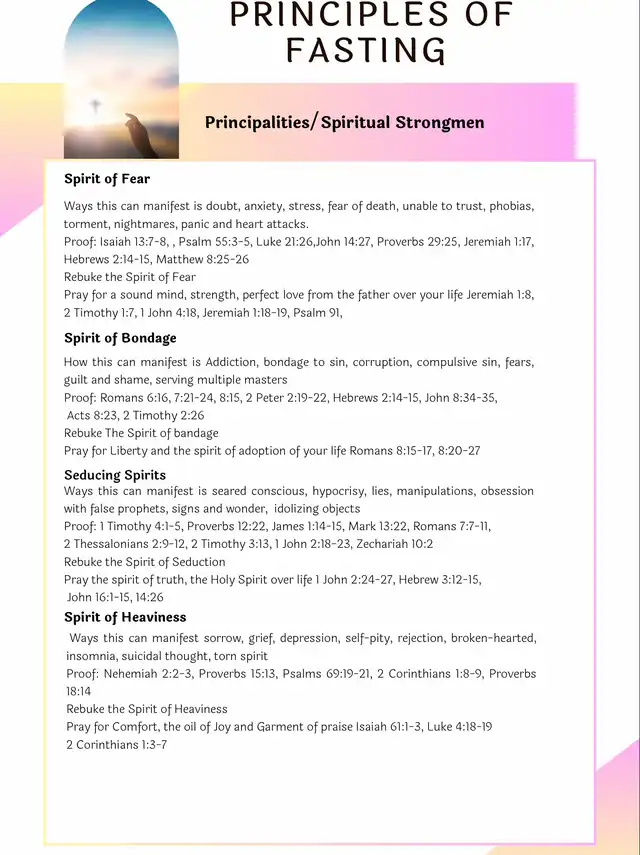 PRINCIPLES OF FASTING

Principalities/ Spiritual Strongmen

Spirit of Fear

Ways this can manifest is doubt, anxiety, stress, fear of death, unable to trust, phobias, torment, nightmares, panic and heart attacks.
Proof: Isaiah 13:7-8, , Psalm 55:3-5, Luke 21:26,John 14:27, Proverbs 29:25, Jeremiah 1:17, Hebrews 2:14-15, Matthew 8:25-26
Rebuke the Spirit of Fear
Pray for a sound mind, strength, perfect love from the father over your life Jeremiah 1:8, 2 Timothy 1:7, 1 John 4:18, Jeremiah 1:18-19, Psalm 91,

Spirit of Bondage

How this can manifest is Addiction, bondage to sin, corruption, compulsive sin, fears, guilt and shame, serving multiple masters
Proof: Romans 6:16, 7:21-24, 8:15, 2 Peter 2:19-22, Hebrews 2:14-15, John 8:34-35, Acts 8:23, 2 Timothy 2:26
Rebuke The Spirit of bandage
Pray for Liberty and the spirit of adoption of your life Romans 8:15-17, 8:20-27

Seducing Spirits

Ways this can manifest is seared conscious, hypocrisy, lies, manipulations, obsession with false prophets, signs and wonder, idolizing objects
Proof: 1 Timothy 4:1-5, Proverbs 12:22, James 1:14-15, Mark 13:22, Romans 7:7-11, 2 Thessalonians 2:9-12, 2 Timothy 3:13, 1 John 2:18-23, Zechariah 10:2
Rebuke the Spirit of Seduction
Pray the spirit of truth, the Holy Spirit over life 1 John 2:24-27, Hebrew 3:12-15, John 16:1-15, 14:26

Spirit of Heaviness

Ways this can manifest sorrow, grief, depression, self-pity, rejection, broken-hearted, insomnia, suicidal thought, torn spirit
Proof: Nehemiah 2:2-3, Proverbs 15:13, Psalms 69:19-21, 2 Corinthians 1:8-9, Proverbs 18:14
Rebuke the Spirit of Heaviness
Pray for Comfort, the oil of Joy and Garment of praise Isaiah 61:1-3, Luke 4:18-19 2 Corinthians 1:3-7